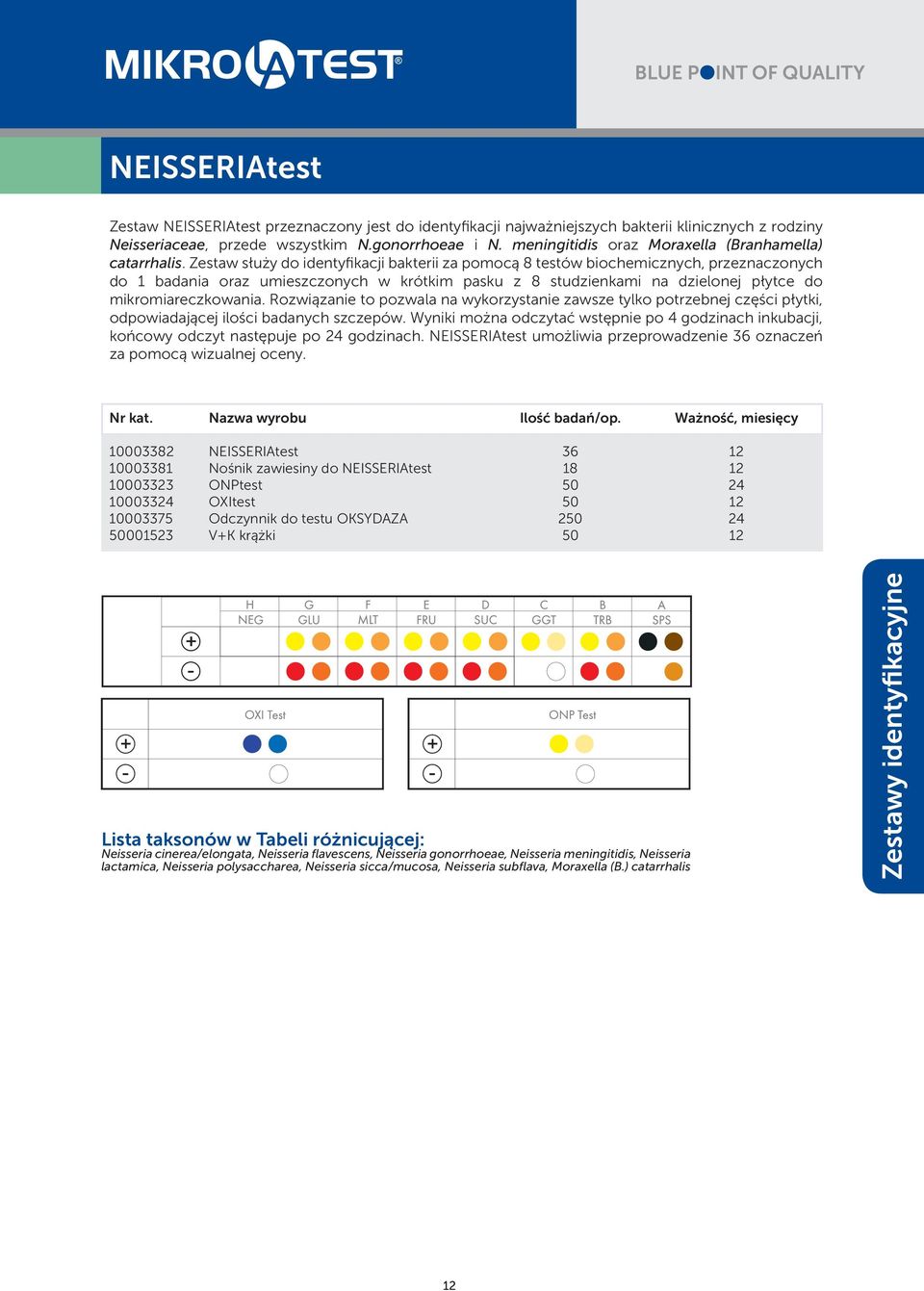 MIKROLATEST®

BLUE POINT OF QUALITY

NEISSERIAtest

Zestaw NEISSERIAtest przeznaczony jest do identyfikacji najważniejszych bakterii klinicznych z rodziny Neisseriaceae, przede wszystkim N.gonorrhoeae i N. meningitidis oraz Moraxella (Branhamella) catarrhalis. Zestaw służy do identyfikacji bakterii za pomocą 8 testów biochemicznych, przeznaczonych do 1 badania oraz umieszczonych w krótkim pasku z 8 studzienkami na dzielonej płytce do mikromiareczkowania. Rozwiązanie to pozwala na wykorzystanie zawsze tylko potrzebnej części płytki, odpowiadającej ilości badanych szczepów. Wyniki można odczytać wstępnie po 4 godzinach inkubacji, końcowy odczyt następuje po 24 godzinach. NEISSERIAtest umożliwia przeprowadzenie 36 oznaczeń za pomocą wizualnej oceny.

| Nr kat. | Nazwa wyrobu | Ilość badań/op. | Ważność, miesięcy |
|---|---|---|---|
| 10003382 | NEISSERIAtest | 36 | 12 |
| 10003381 | Nośnik zawiesiny do NEISSERIAtest | 18 | 12 |
| 10003323 | ONPtest | 50 | 24 |
| 10003324 | OXItest | 50 | 12 |
| 10003375 | Odczynnik do testu OKSYDAZA | 250 | 24 |
| 50001523 | V+K krążki | 50 | 12 |

| | H | G | F | E | D | C | B | A |
|---|---|---|---|---|---|---|---|---|
| | NEG | GLU | MLT | FRU | SUC | GGT | TRB | SPS |
| + | | | | | | | | |
| - | | | | | | | | |

| | OXI Test |
|---|---|
| + | |
| - | |

| | ONP Test |
|---|---|
| + | |
| - | |

Lista taksonów w Tabeli różnicującej:
Neisseria cinerea/elongata, Neisseria flavescens, Neisseria gonorrhoeae, Neisseria meningitidis, Neisseria lactamica, Neisseria polysaccharea, Neisseria sicca/mucosa, Neisseria subflava, Moraxella (B.) catarrhalis

Zestawy identyfikacyjne

12